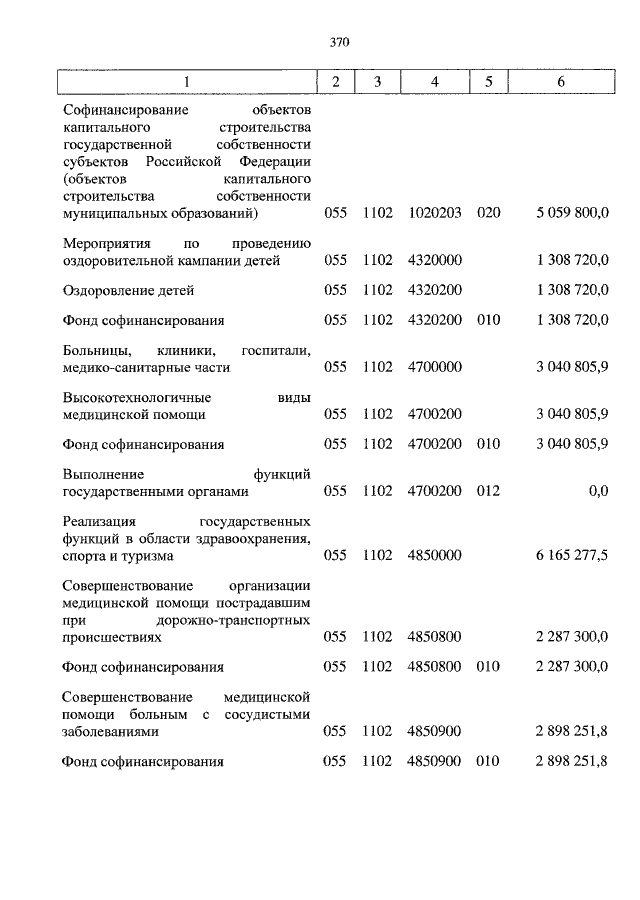 370

| 1 | 2 | 3 | 4 | 5 | 6 |
|---|---|---|---|---|---|
| Софинансирование объектов капитального строительства государственной собственности субъектов Российской Федерации (объектов капитального строительства собственности муниципальных образований) | 055 | 1102 | 1020203 | 020 | 5 059 800,0 |
| Мероприятия по проведению оздоровительной кампании детей | 055 | 1102 | 4320000 | | 1 308 720,0 |
| Оздоровление детей | 055 | 1102 | 4320200 | | 1 308 720,0 |
| Фонд софинансирования | 055 | 1102 | 4320200 | 010 | 1 308 720,0 |
| Больницы, клиники, госпитали, медико-санитарные части | 055 | 1102 | 4700000 | | 3 040 805,9 |
| Высокотехнологичные виды медицинской помощи | 055 | 1102 | 4700200 | | 3 040 805,9 |
| Фонд софинансирования | 055 | 1102 | 4700200 | 010 | 3 040 805,9 |
| Выполнение функций государственными органами | 055 | 1102 | 4700200 | 012 | 0,0 |
| Реализация государственных функций в области здравоохранения, спорта и туризма | 055 | 1102 | 4850000 | | 6 165 277,5 |
| Совершенствование организации медицинской помощи пострадавшим при дорожно-транспортных происшествиях | 055 | 1102 | 4850800 | | 2 287 300,0 |
| Фонд софинансирования | 055 | 1102 | 4850800 | 010 | 2 287 300,0 |
| Совершенствование медицинской помощи больным с сосудистыми заболеваниями | 055 | 1102 | 4850900 | | 2 898 251,8 |
| Фонд софинансирования | 055 | 1102 | 4850900 | 010 | 2 898 251,8 |